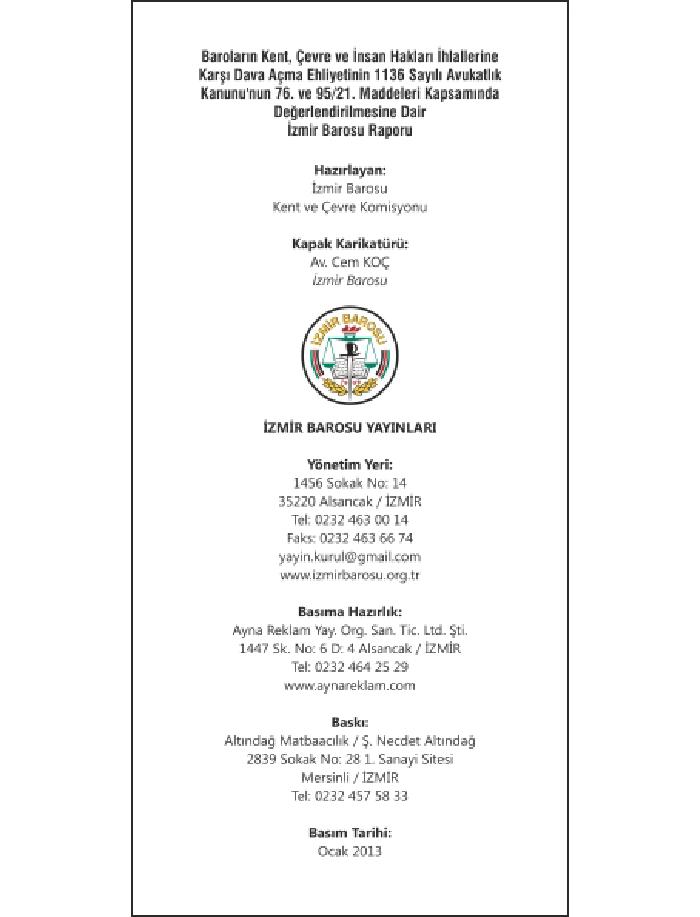 Baroların Kent, Çevre ve İnsan Hakları İhlallerine Karşı Dava Açma Ehliyetinin 1136 Sayılı Avukatlık Kanunu'nun 76. ve 95/21. Maddeleri Kapsamında Değerlendirilmesine Dair
İzmir Barosu Raporu

Hazırlayan:
İzmir Barosu
Kent ve Çevre Komisyonu

Kapak Karikatürü:
Av. Cem KOÇ
İzmir Barosu

İZMİR BAROSU

İZMİR BAROSU YAYINLARI

Yönetim Yeri:
1456 Sokak No: 14
35220 Alsancak / İZMİR
Tel: 0232 463 00 14
Faks: 0232 463 66 74
yayin.kurul@gmail.com
www.izmirbarosu.org.tr

Basıma Hazırlık:
Ayna Reklam Yay. Org. San. Tic. Ltd. Şti.
1447 Sk. No: 6 D: 4 Alsancak / İZMİR
Tel: 0232 464 25 29
www.aynareklam.com

Baskı:
Altındağ Matbaacılık / Ş. Necdet Altındağ
2839 Sokak No: 28 1. Sanayi Sitesi
Mersinli / İZMİR
Tel: 0232 457 58 33

Basım Tarihi:
Ocak 2013